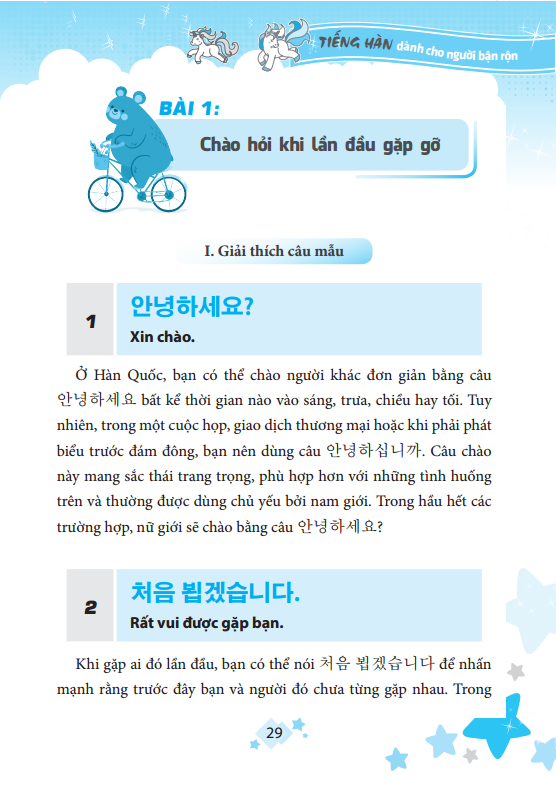 TIẾNG HÀN dành cho người bận rộn

BÀI 1:
Chào hỏi khi lần đầu gặp gỡ

I. Giải thích câu mẫu

1
안녕하세요?
Xin chào.

Ở Hàn Quốc, bạn có thể chào người khác đơn giản bằng câu 안녕하세요 bất kể thời gian nào vào sáng, trưa, chiều hay tối. Tuy nhiên, trong một cuộc họp, giao dịch thương mại hoặc khi phải phát biểu trước đám đông, bạn nên dùng câu 안녕하십니까. Câu chào này mang sắc thái trang trọng, phù hợp hơn với những tình huống trên và thường được dùng chủ yếu bởi nam giới. Trong hầu hết các trường hợp, nữ giới sẽ chào bằng câu 안녕하세요?

2
처음 뵙겠습니다.
Rất vui được gặp bạn.

Khi gặp ai đó lần đầu, bạn có thể nói 처음 뵙겠습니다 để nhấn mạnh rằng trước đây bạn và người đó chưa từng gặp nhau. Trong

29